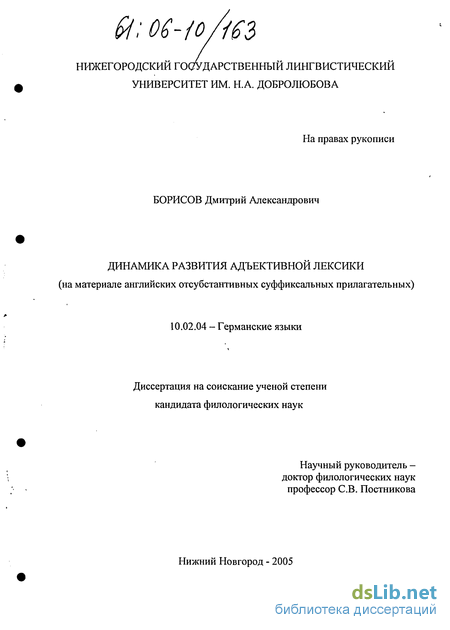 61:06-10/163

НИЖЕГОРОДСКИЙ ГОСУДАРСТВЕННЫЙ ЛИНГВИСТИЧЕСКИЙ УНИВЕРСИТЕТ ИМ. Н.А. ДОБРОЛЮБОВА

На правах рукописи

БОРИСОВ Дмитрий Александрович

ДИНАМИКА РАЗВИТИЯ АДЪЕКТИВНОЙ ЛЕКСИКИ
(на материале английских отсубстантивных суффиксальных прилагательных)

10.02.04 – Германские языки

Диссертация на соискание ученой степени
кандидата филологических наук

Научный руководитель –
доктор филологических наук
профессор С.В. Постникова

Нижний Новгород - 2005

dsLib.net
библиотека диссертаций